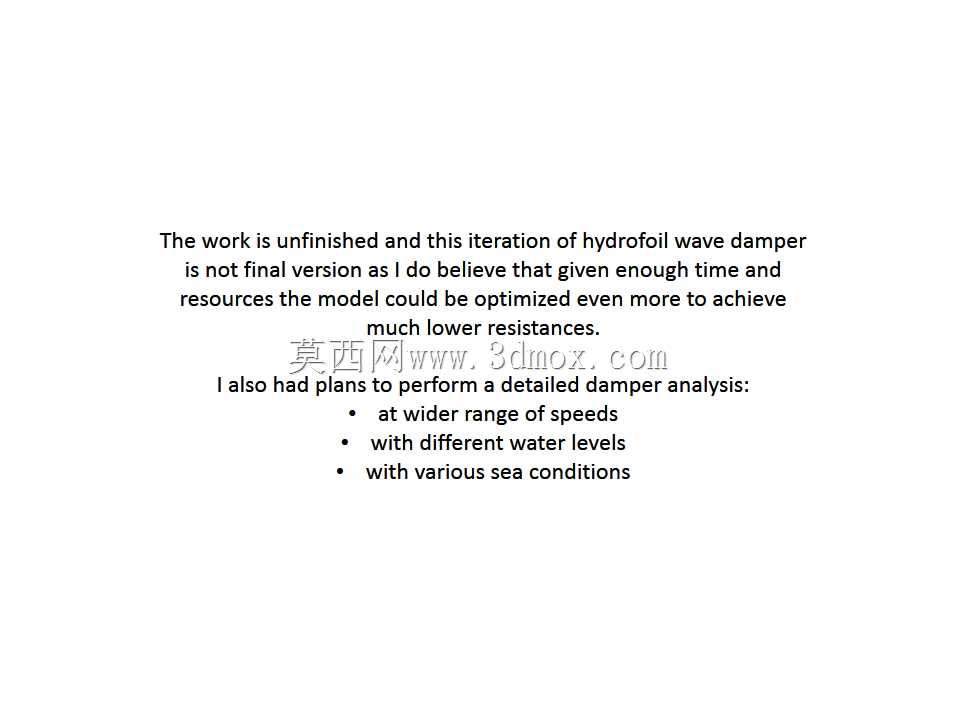 The work is unfinished and this iteration of hydrofoil wave damper is not final version as I do believe that given enough time and resources the model could be optimized even more to achieve much lower resistances.

莫西网www.3dmox.com

I also had plans to perform a detailed damper analysis:
• at wider range of speeds
• with different water levels
• with various sea conditions